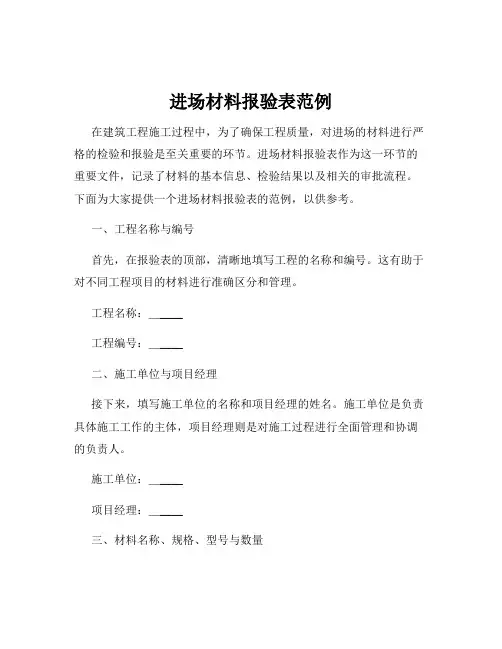 进场材料报验表范例

在建筑工程施工过程中，为了确保工程质量，对进场的材料进行严格的检验和报验是至关重要的环节。进场材料报验表作为这一环节的重要文件，记录了材料的基本信息、检验结果以及相关的审批流程。下面为大家提供一个进场材料报验表的范例，以供参考。

一、工程名称与编号

首先，在报验表的顶部，清晰地填写工程的名称和编号。这有助于对不同工程项目的材料进行准确区分和管理。

工程名称：______

工程编号：______

二、施工单位与项目经理

接下来，填写施工单位的名称和项目经理的姓名。施工单位是负责具体施工工作的主体，项目经理则是对施工过程进行全面管理和协调的负责人。

施工单位：______

项目经理：______

三、材料名称、规格、型号与数量